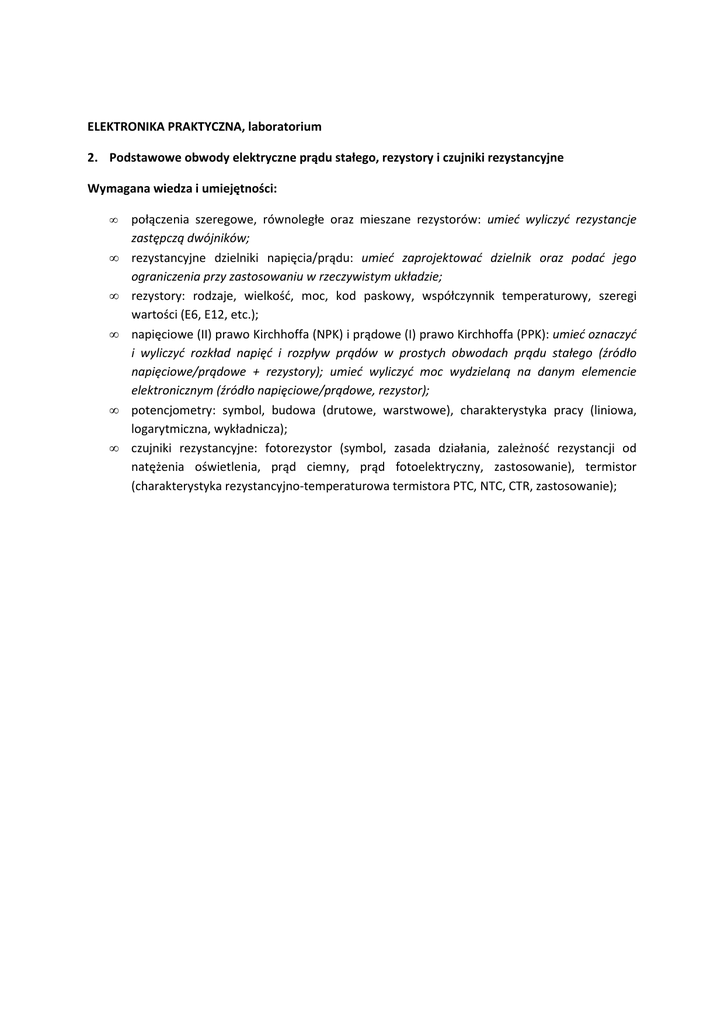 ELEKTRONIKA PRAKTYCZNA, laboratorium

2. Podstawowe obwody elektryczne prądu stałego, rezystory i czujniki rezystancyjne

Wymagana wiedza i umiejętności:

∞ połączenia szeregowe, równoległe oraz mieszane rezystorów: umieć wyliczyć rezystancje zastępczą dwójników;
∞ rezystancyjne dzielniki napięcia/prądu: umieć zaprojektować dzielnik oraz podać jego ograniczenia przy zastosowaniu w rzeczywistym układzie;
∞ rezystory: rodzaje, wielkość, moc, kod paskowy, współczynnik temperaturowy, szeregi wartości (E6, E12, etc.);
∞ napięciowe (II) prawo Kirchhoffa (NPK) i prądowe (I) prawo Kirchhoffa (PPK): umieć oznaczyć i wyliczyć rozkład napięć i rozpływ prądów w prostych obwodach prądu stałego (źródło napięciowe/prądowe + rezystory); umieć wyliczyć moc wydzielaną na danym elemencie elektronicznym (źródło napięciowe/prądowe, rezystor);
∞ potencjometry: symbol, budowa (drutowe, warstwowe), charakterystyka pracy (liniowa, logarytmiczna, wykładnicza);
∞ czujniki rezystancyjne: fotorezystor (symbol, zasada działania, zależność rezystancji od natężenia oświetlenia, prąd ciemny, prąd fotoelektryczny, zastosowanie), termistor (charakterystyka rezystancyjno-temperaturowa termistora PTC, NTC, CTR, zastosowanie);